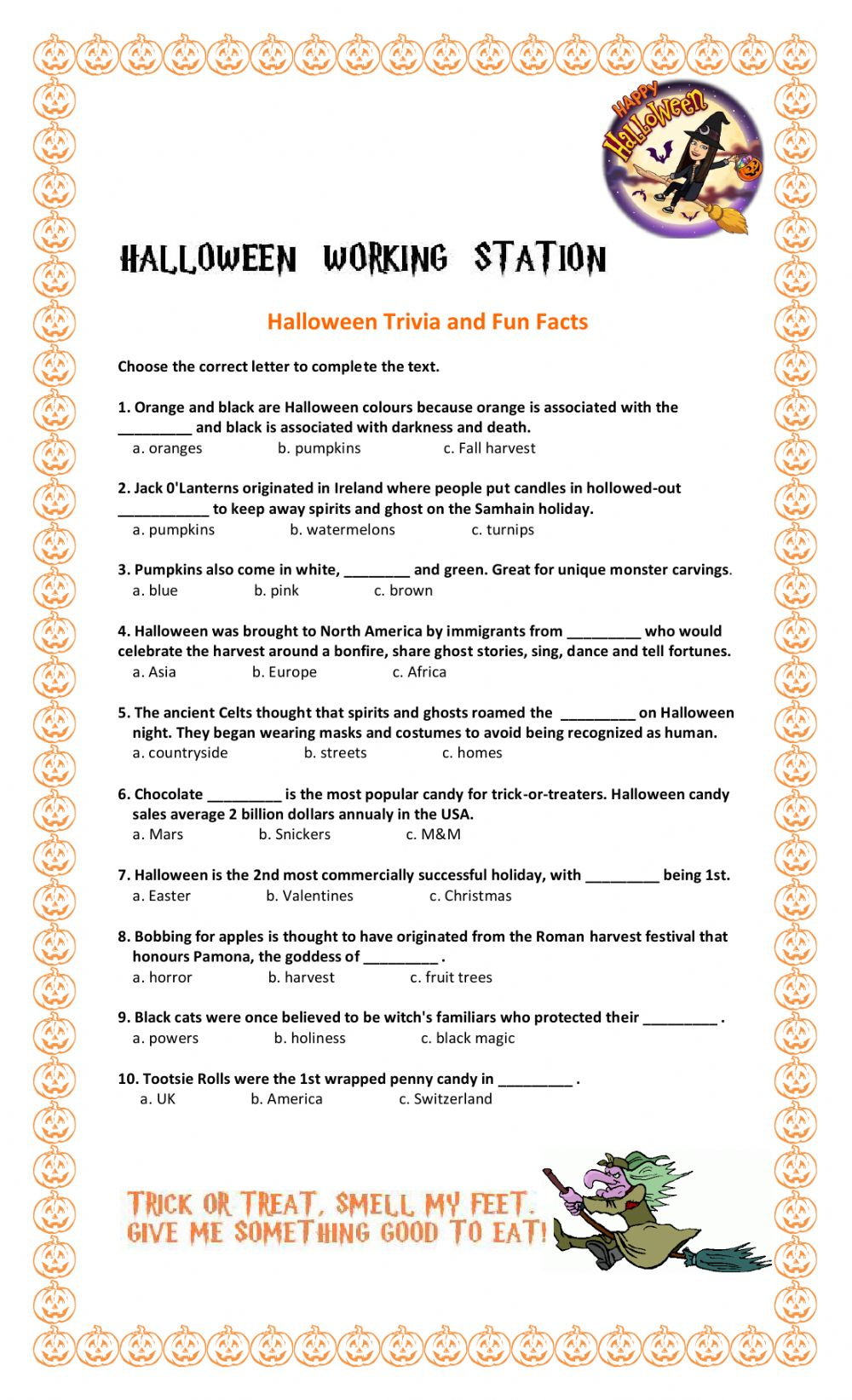 HAPPY Halloween

HALLOWEEN WORKING STATION

Halloween Trivia and Fun Facts

Choose the correct letter to complete the text.

1. Orange and black are Halloween colours because orange is associated with the ____ and black is associated with darkness and death.
a. oranges b. pumpkins c. Fall harvest

2. Jack 0'Lanterns originated in Ireland where people put candles in hollowed-out ____ to keep away spirits and ghost on the Samhain holiday.
a. pumpkins b. watermelons c. turnips

3. Pumpkins also come in white, ____ and green. Great for unique monster carvings.
a. blue b. pink c. brown

4. Halloween was brought to North America by immigrants from ____ who would celebrate the harvest around a bonfire, share ghost stories, sing, dance and tell fortunes.
a. Asia b. Europe c. Africa

5. The ancient Celts thought that spirits and ghosts roamed the ____ on Halloween night. They began wearing masks and costumes to avoid being recognized as human.
a. countryside b. streets c. homes

6. Chocolate ____ is the most popular candy for trick-or-treaters. Halloween candy sales average 2 billion dollars annualy in the USA.
a. Mars b. Snickers c. M&M

7. Halloween is the 2nd most commercially successful holiday, with ____ being 1st.
a. Easter b. Valentines c. Christmas

8. Bobbing for apples is thought to have originated from the Roman harvest festival that honours Pamona, the goddess of ____ .
a. horror b. harvest c. fruit trees

9. Black cats were once believed to be witch's familiars who protected their ____ .
a. powers b. holiness c. black magic

10. Tootsie Rolls were the 1st wrapped penny candy in ____ .
a. UK b. America c. Switzerland

TRICK OR TREAT, SMELL MY FEET.
GIVE ME SOMETHING GOOD TO EAT!